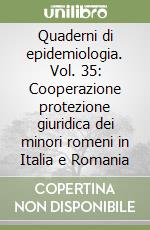 unilibro

Quaderni di epidemiologia. Vol. 35: Cooperazione protezione giuridica dei minori romeni in Italia e Romania

COPERTINA NON DISPONIBILE